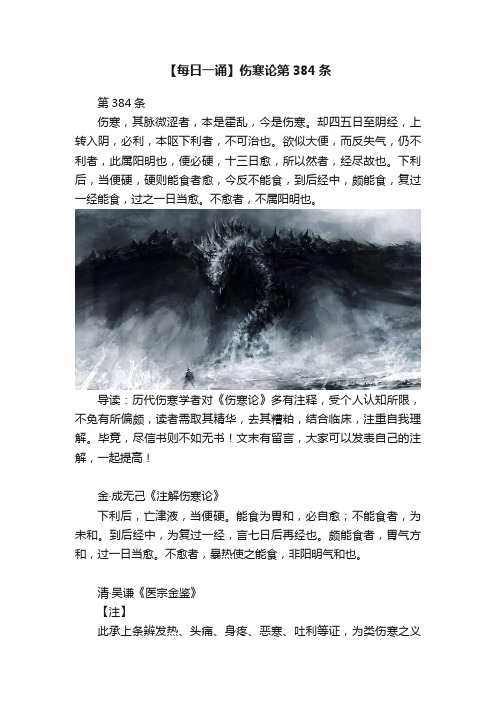 【每日一诵】伤寒论第 384 条

第 384 条

伤寒，其脉微涩者，本是霍乱，今是伤寒。却四五日至阴经，上转入阴，必利，本呕下利者，不可治也。欲似大便，而反失气，仍不利者，此属阳明也，便必硬，十三日愈，所以然者，经尽故也。下利后，当便硬，硬则能食者愈，今反不能食，到后经中，颇能食，复过一经能食，过之一日当愈。不愈者，不属阳明也。

导读：历代伤寒学者对《伤寒论》多有注释，受个人认知所限，不免有所偏颇，读者需取其精华，去其糟粕，结合临床，注重自我理解。毕竟，尽信书则不如无书！文末有留言，大家可以发表自己的注解，一起提高！

金·成无己《注解伤寒论》

下利后，亡津液，当便硬。能食为胃和，必自愈；不能食者，为未和。到后经中，为复过一经，言七日后再经也。颇能食者，胃气方和，过一日当愈。不愈者，暴热使之能食，非阳明气和也。

清·吴谦《医宗金鉴》

【注】

此承上条辨发热、头痛、身疼、恶寒、吐利等证，为类伤寒之义